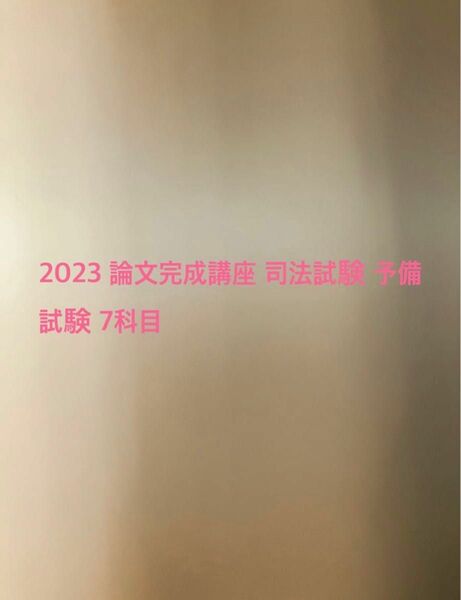 2023 論文完成講座 司法試験 予備試験 7科目